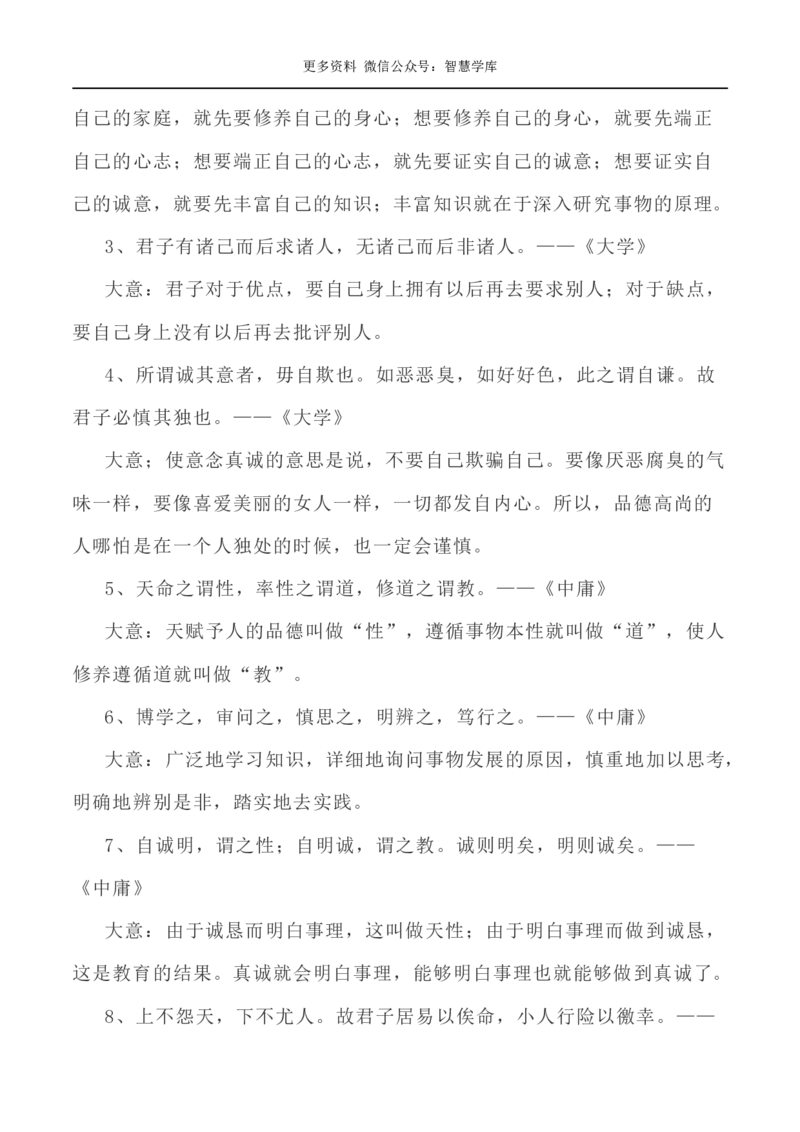 更多资料 微信公众号：智慧学库

自己的家庭，就先要修养自己的身心；想要修养自己的身心，就要先端正自己的心志；想要端正自己的心志，就先要证实自己的诚意；想要证实自己的诚意，就要先丰富自己的知识；丰富知识就在于深入研究事物的原理。

3、君子有诸己而后求诸人，无诸己而后非诸人。——《大学》

大意：君子对于优点，要自己身上拥有以后再去要求别人；对于缺点，要自己身上没有以后再去批评别人。

4、所谓诚其意者，毋自欺也。如恶恶臭，如好好色，此之谓自谦。故君子必慎其独也。——《大学》

大意；使意念真诚的意思是说，不要自己欺骗自己。要像厌恶腐臭的气味一样，要像喜爱美丽的女人一样，一切都发自内心。所以，品德高尚的人哪怕是在一个人独处的时候，也一定会谨慎。

5、天命之谓性，率性之谓道，修道之谓教。——《中庸》

大意：天赋予人的品德叫做“性”，遵循事物本性就叫做“道”，使人修养遵循道就叫做“教”。

6、博学之，审问之，慎思之，明辨之，笃行之。——《中庸》

大意：广泛地学习知识，详细地询问事物发展的原因，慎重地加以思考，明确地辨别是非，踏实地去实践。

7、自诚明，谓之性；自明诚，谓之教。诚则明矣，明则诚矣。——《中庸》

大意：由于诚恳而明白事理，这叫做天性；由于明白事理而做到诚恳，这是教育的结果。真诚就会明白事理，能够明白事理也就能够做到真诚了。

8、上不怨天，下不尤人。故君子居易以俟命，小人行险以徼幸。——